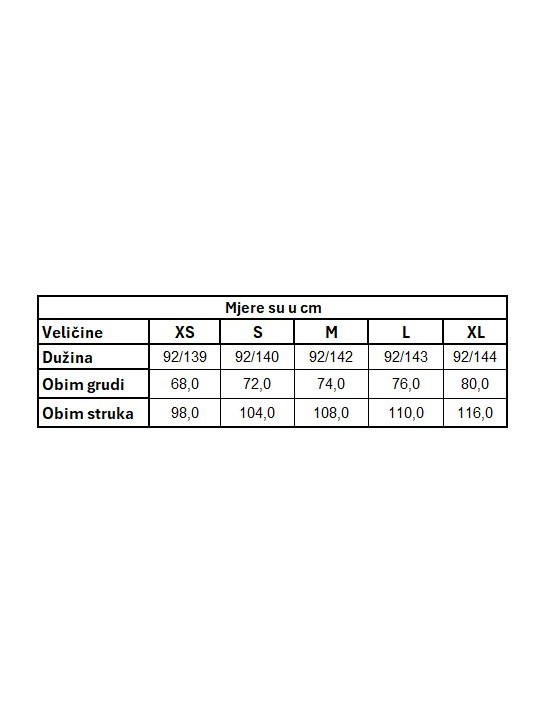 | Mjere su u cm | | | | | |
|---|---|---|---|---|---|
| Veličine | XS | S | M | L | XL |
| Dužina | 92/139 | 92/140 | 92/142 | 92/143 | 92/144 |
| Obim grudi | 68,0 | 72,0 | 74,0 | 76,0 | 80,0 |
| Obim struka | 98,0 | 104,0 | 108,0 | 110,0 | 116,0 |